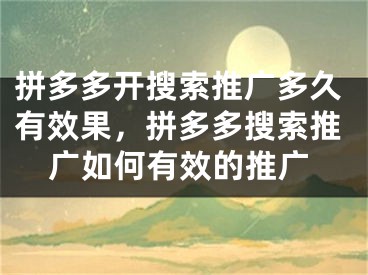 拼多多开搜索推广多久有效果，拼多多搜索推广如何有效的推广